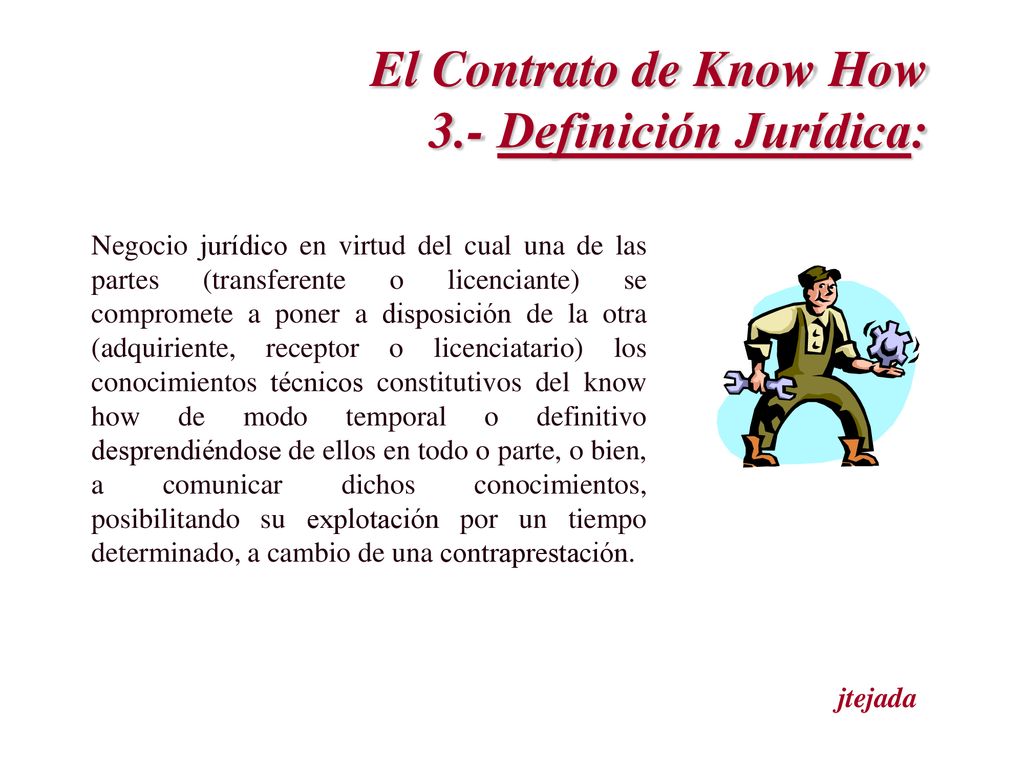 El Contrato de Know How
3.- Definición Jurídica:

Negocio jurídico en virtud del cual una de las partes (transferente o licenciante) se compromete a poner a disposición de la otra (adquiriente, receptor o licenciatario) los conocimientos técnicos constitutivos del know how de modo temporal o definitivo desprendiéndose de ellos en todo o parte, o bien, a comunicar dichos conocimientos, posibilitando su explotación por un tiempo determinado, a cambio de una contraprestación.

jtejada